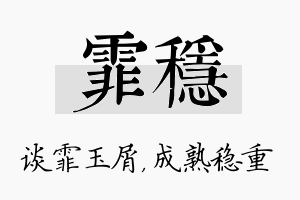 霏穩

谈霏玉屑，成熟稳重